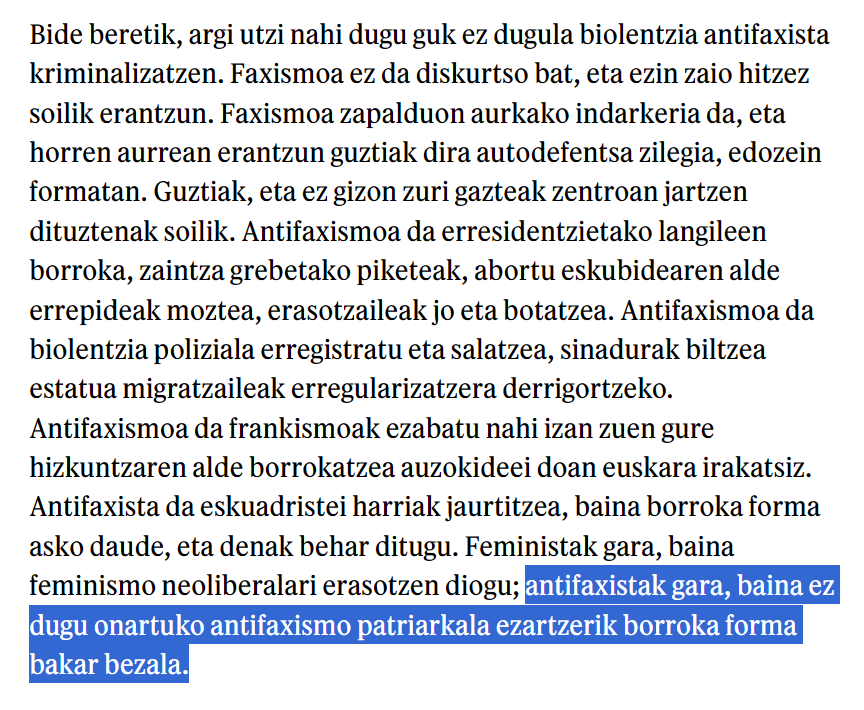 Bide beretik, argi utzi nahi dugu guk ez dugula biolentzia antifaxista kriminalizatzen. Faxismoa ez da diskurtso bat, eta ezin zaio hitzez soilik erantzun. Faxismoa zapalduon aurkako indarkeria da, eta horren aurrean erantzun guztiak dira autodefentsa zilegia, edozein formatan. Guztiak, eta ez gizon zuri gazteak zentroan jartzen dituztenak soilik. Antifaxismoa da erresidentzietako langileen borroka, zaintza grebetako piketeak, abortu eskubidearen alde errepideak moztea, erasotzaileak jo eta botatzea. Antifaxismoa da biolentzia poliziala erregistratu eta salatzea, sinadurak biltzea estatua migratzaileak erregularizatzera derrigortzeko. Antifaxismoa da frankismoak ezabatu nahi izan zuen gure hizkuntzaren alde borrokatzea auzokideei doan euskara irakatsiz. Antifaxista da eskuadristei harriak jaurtitzea, baina borroka forma asko daude, eta denak behar ditugu. Feministak gara, baina feminismo neoliberalari erasotzen diogu; antifaxistak gara, baina ez dugu onartuko antifaxismo patriarkala ezartzerik borroka forma bakar bezala.